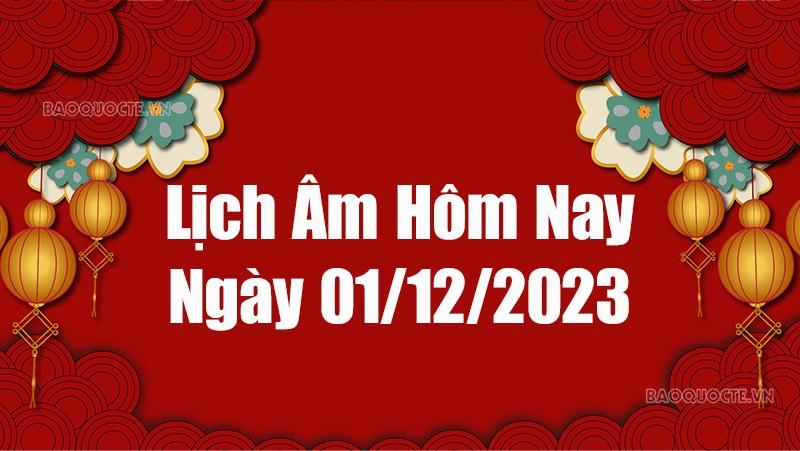 BAOQUOCTE.VN

Lịch Âm Hôm Nay
Ngày 01/12/2023

BAOQUOCTE.VN